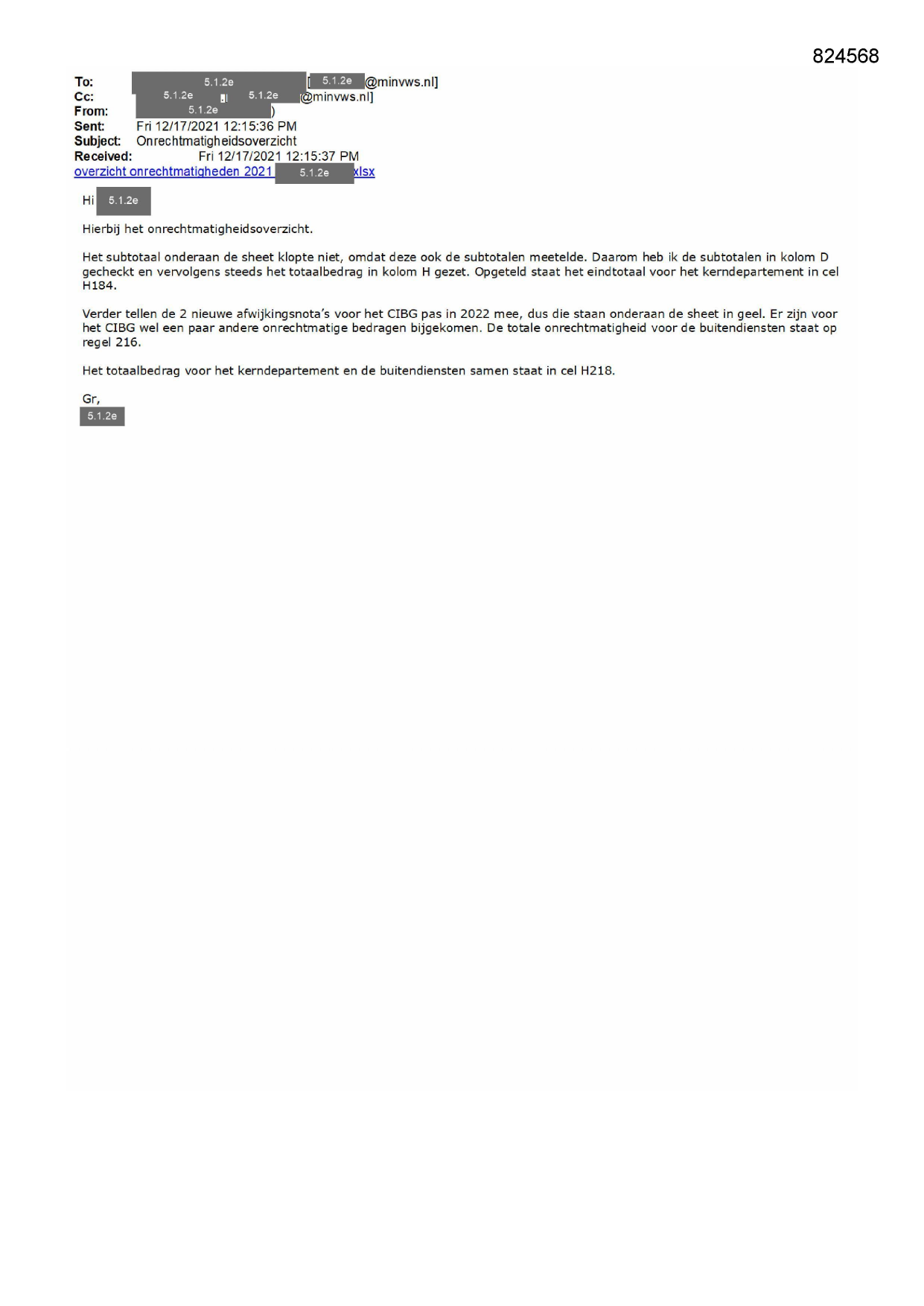 824568

To: 5.1.2e [5.1.2e @minvws.nl]
Cc: 5.1.2e 5.1.2e @minvws.nl]
From: 5.1.2e )
Sent: Fri 12/17/2021 12:15:36 PM
Subject: Onrechtmatigheidsoverzicht
Received: Fri 12/17/2021 12:15:37 PM
overzicht onrechtmatigheden 2021 5.1.2e xlsx

Hi 5.1.2e

Hierbij het onrechtmatigheidsoverzicht.

Het subtotaal onderaan de sheet klopte niet, omdat deze ook de subtotalen meetelde. Daarom heb ik de subtotalen in kolom D gecheckt en vervolgens steeds het totaalbedrag in kolom H gezet. Opgeteld staat het eindtotaal voor het kerndepartement in cel H184.

Verder tellen de 2 nieuwe afwijkingsnota's voor het CIBG pas in 2022 mee, dus die staan onderaan de sheet in geel. Er zijn voor het CIBG wel een paar andere onrechtmatige bedragen bijgekomen. De totale onrechtmatigheid voor de buitendiensten staat op regel 216.

Het totaalbedrag voor het kerndepartement en de buitendiensten samen staat in cel H218.

Gr,
5.1.2e